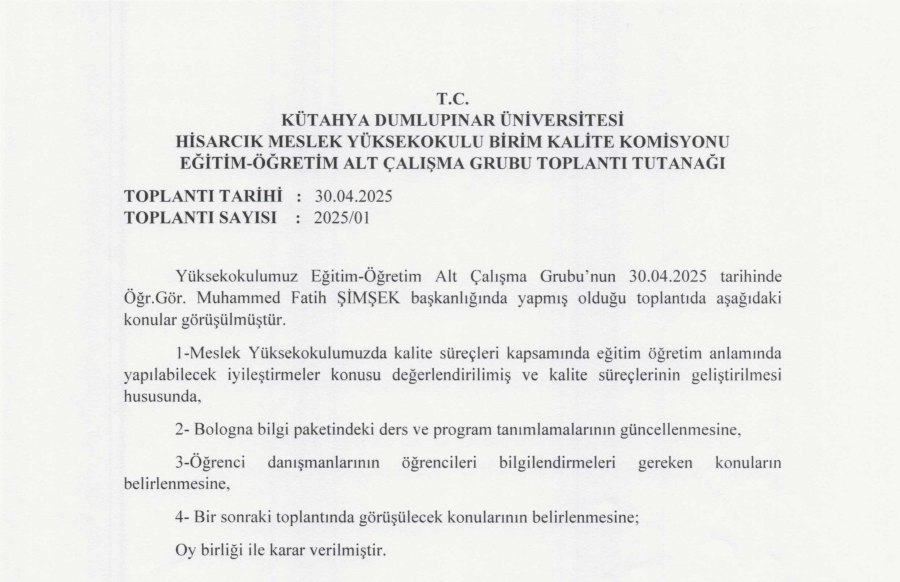 T.C.
KÜTAHYA DUMLUPINAR ÜNİVERSİTESİ
HİSARCIK MESLEK YÜKSEKOKULU BİRİM KALİTE KOMİSYONU
EĞİTİM-ÖĞRETİM ALT ÇALIŞMA GRUBU TOPLANTI TUTANAĞI

TOPLANTI TARİHİ : 30.04.2025
TOPLANTI SAYISI : 2025/01

Yüksekokulumuz Eğitim-Öğretim Alt Çalışma Grubu'nun 30.04.2025 tarihinde Öğr.Gör. Muhammed Fatih ŞİMŞEK başkanlığında yapmış olduğu toplantıda aşağıdaki konular görüşülmüştür.

1-Meslek Yüksekokulumuzda kalite süreçleri kapsamında eğitim öğretim anlamında yapılabilecek iyileştirmeler konusu değerlendirilimiş ve kalite süreçlerinin geliştirilmesi hususunda,

2- Bologna bilgi paketindeki ders ve program tanımlamalarının güncellenmesine,

3-Öğrenci danışmanlarının öğrencileri bilgilendirmeleri gereken konuların belirlenmesine,

4- Bir sonraki toplantında görüşülecek konularının belirlenmesine;

Oy birliği ile karar verilmiştir.